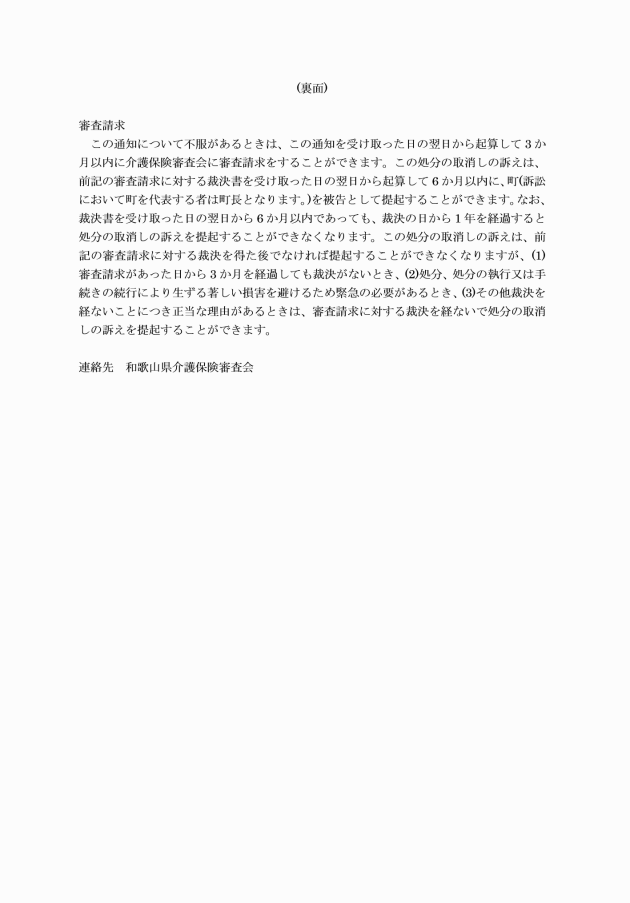 （裏面）

審査請求

この通知について不服があるときは、この通知を受け取った日の翌日から起算して３か月以内に介護保険審査会に審査請求をすることができます。この処分の取消しの訴えは、前記の審査請求に対する裁決書を受け取った日の翌日から起算して６か月以内に、町(訴訟において町を代表する者は町長となります。)を被告として提起することができます。なお、裁決書を受け取った日の翌日から６か月以内であっても、裁決の日から１年を経過すると処分の取消しの訴えを提起することができなくなります。この処分の取消しの訴えは、前記の審査請求に対する裁決を得た後でなければ提起することができなくなりますが、(1)審査請求があった日から３か月を経過しても裁決がないとき、(2)処分、処分の執行又は手続きの続行により生ずる著しい損害を避けるため緊急の必要があるとき、(3)その他裁決を経ないことにつき正当な理由があるときは、審査請求に対する裁決を経ないで処分の取消しの訴えを提起することができます。

連絡先　和歌山県介護保険審査会